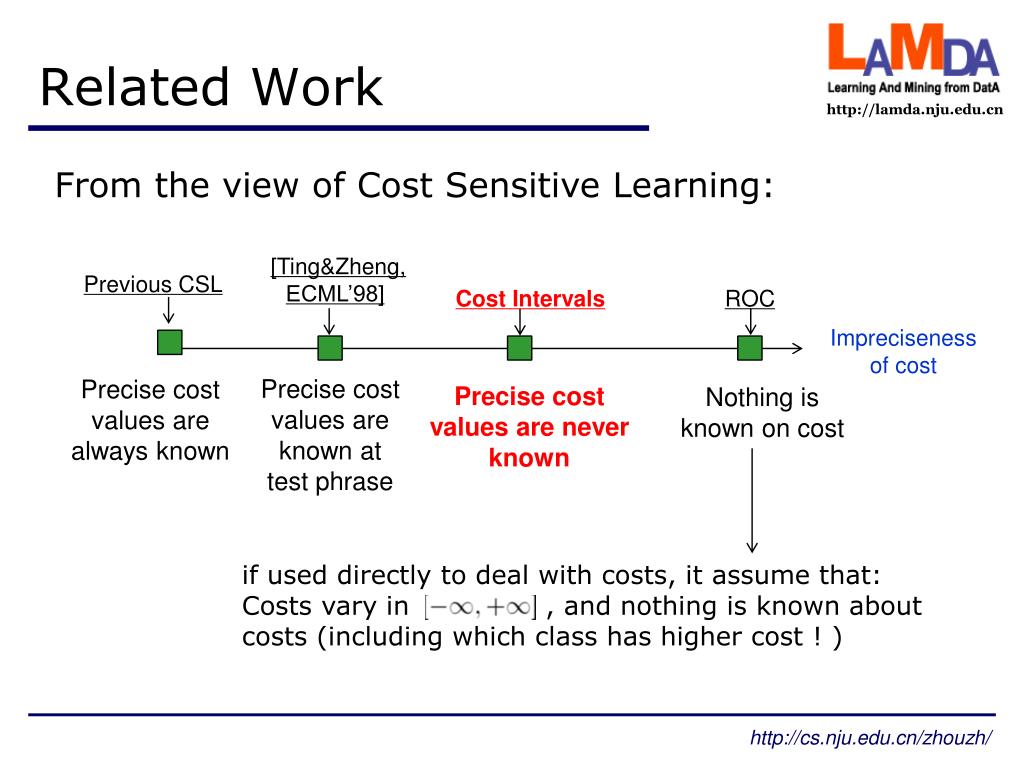 Related Work

LAMDA
Learning And Mining from DatA
http://lamda.nju.edu.cn

From the view of Cost Sensitive Learning:

Previous CSL

[Ting&Zheng, ECML'98]

Cost Intervals

ROC

Impreciseness of cost

Precise cost values are always known

Precise cost values are known at test phrase

Precise cost values are never known

Nothing is known on cost

if used directly to deal with costs, it assume that: Costs vary in $[-\infty, +\infty]$ , and nothing is known about costs (including which class has higher cost ! )

http://cs.nju.edu.cn/zhouzh/